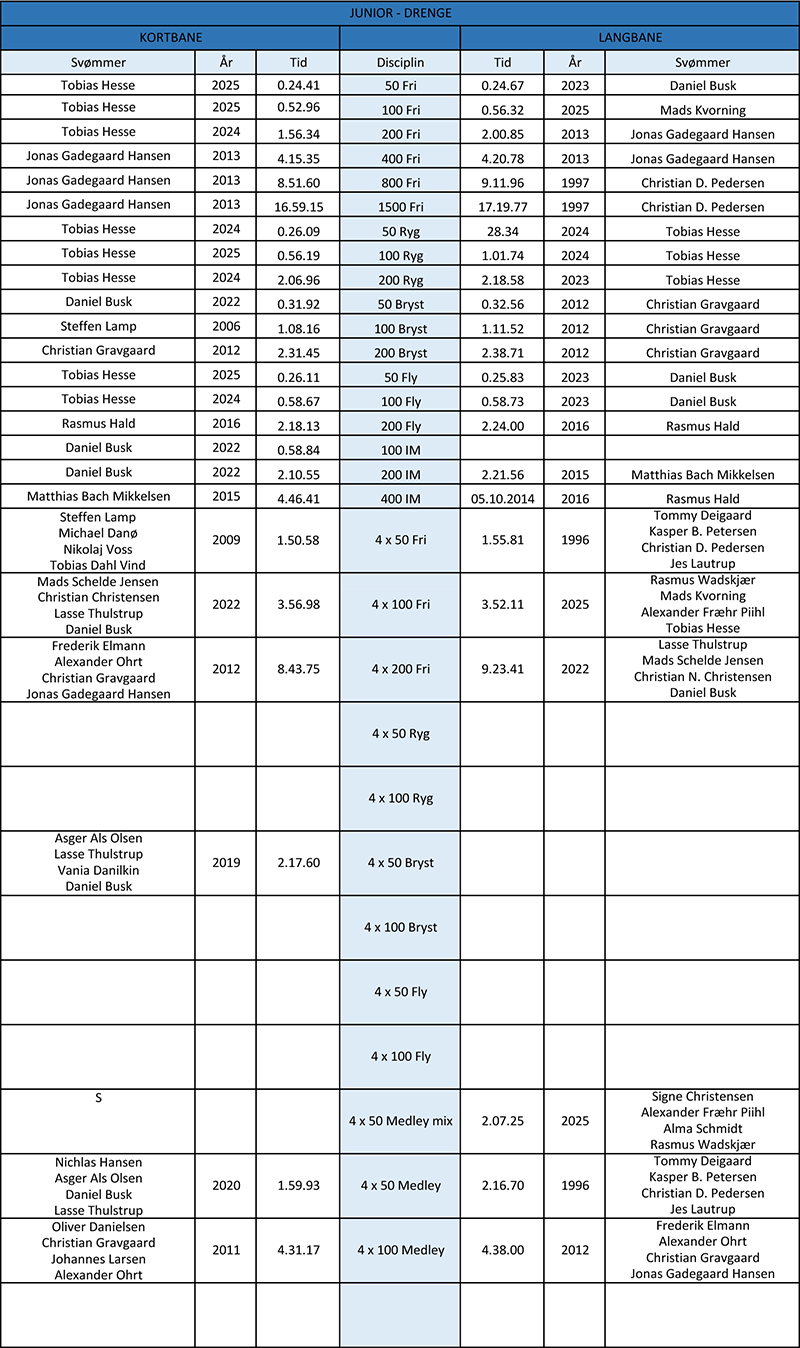 JUNIOR - DRENGE

| KORTBANE | | | | LANGBANE | | |
|---|---|---|---|---|---|---|
| Svømmer | År | Tid | Disciplin | Tid | År | Svømmer |
| Tobias Hesse | 2025 | 0.24.41 | 50 Fri | 0.24.67 | 2023 | Daniel Busk |
| Tobias Hesse | 2025 | 0.52.96 | 100 Fri | 0.56.32 | 2025 | Mads Kvorning |
| Tobias Hesse | 2024 | 1.56.34 | 200 Fri | 2.00.85 | 2013 | Jonas Gadegaard Hansen |
| Jonas Gadegaard Hansen | 2013 | 4.15.35 | 400 Fri | 4.20.78 | 2013 | Jonas Gadegaard Hansen |
| Jonas Gadegaard Hansen | 2013 | 8.51.60 | 800 Fri | 9.11.96 | 1997 | Christian D. Pedersen |
| Jonas Gadegaard Hansen | 2013 | 16.59.15 | 1500 Fri | 17.19.77 | 1997 | Christian D. Pedersen |
| Tobias Hesse | 2024 | 0.26.09 | 50 Ryg | 28.34 | 2024 | Tobias Hesse |
| Tobias Hesse | 2025 | 0.56.19 | 100 Ryg | 1.01.74 | 2024 | Tobias Hesse |
| Tobias Hesse | 2024 | 2.06.96 | 200 Ryg | 2.18.58 | 2023 | Tobias Hesse |
| Daniel Busk | 2022 | 0.31.92 | 50 Bryst | 0.32.56 | 2012 | Christian Gravgaard |
| Steffen Lamp | 2006 | 1.08.16 | 100 Bryst | 1.11.52 | 2012 | Christian Gravgaard |
| Christian Gravgaard | 2012 | 2.31.45 | 200 Bryst | 2.38.71 | 2012 | Christian Gravgaard |
| Tobias Hesse | 2025 | 0.26.11 | 50 Fly | 0.25.83 | 2023 | Daniel Busk |
| Tobias Hesse | 2024 | 0.58.67 | 100 Fly | 0.58.73 | 2023 | Daniel Busk |
| Rasmus Hald | 2016 | 2.18.13 | 200 Fly | 2.24.00 | 2016 | Rasmus Hald |
| Daniel Busk | 2022 | 0.58.84 | 100 IM | | | |
| Daniel Busk | 2022 | 2.10.55 | 200 IM | 2.21.56 | 2015 | Matthias Bach Mikkelsen |
| Matthias Bach Mikkelsen | 2015 | 4.46.41 | 400 IM | 05.10.2014 | 2016 | Rasmus Hald |
| Steffen Lamp Michael Danø Nikolaj Voss Tobias Dahl Vind | 2009 | 1.50.58 | 4 x 50 Fri | 1.55.81 | 1996 | Tommy Deigaard Kasper B. Petersen Christian D. Pedersen Jes Lautrup |
| Mads Schelde Jensen Christian Christensen Lasse Thulstrup Daniel Busk | 2022 | 3.56.98 | 4 x 100 Fri | 3.52.11 | 2025 | Rasmus Wadskjær Mads Kvorning Alexander Fræhr Piihl Tobias Hesse |
| Frederik Elmann Alexander Ohrt Christian Gravgaard Jonas Gadegaard Hansen | 2012 | 8.43.75 | 4 x 200 Fri | 9.23.41 | 2022 | Lasse Thulstrup Mads Schelde Jensen Christian N. Christensen Daniel Busk |
| | | | 4 x 50 Ryg | | | |
| | | | 4 x 100 Ryg | | | |
| Asger Als Olsen Lasse Thulstrup Vania Danilkin Daniel Busk | 2019 | 2.17.60 | 4 x 50 Bryst | | | |
| | | | 4 x 100 Bryst | | | |
| | | | 4 x 50 Fly | | | |
| | | | 4 x 100 Fly | | | |
| S | | | 4 x 50 Medley mix | 2.07.25 | 2025 | Signe Christensen Alexander Fræhr Piihl Alma Schmidt Rasmus Wadskjær |
| Nichlas Hansen Asger Als Olsen Daniel Busk Lasse Thulstrup | 2020 | 1.59.93 | 4 x 50 Medley | 2.16.70 | 1996 | Tommy Deigaard Kasper B. Petersen Christian D. Pedersen Jes Lautrup |
| Oliver Danielsen Christian Gravgaard Johannes Larsen Alexander Ohrt | 2011 | 4.31.17 | 4 x 100 Medley | 4.38.00 | 2012 | Frederik Elmann Alexander Ohrt Christian Gravgaard Jonas Gadegaard Hansen |
| | | | | | | |